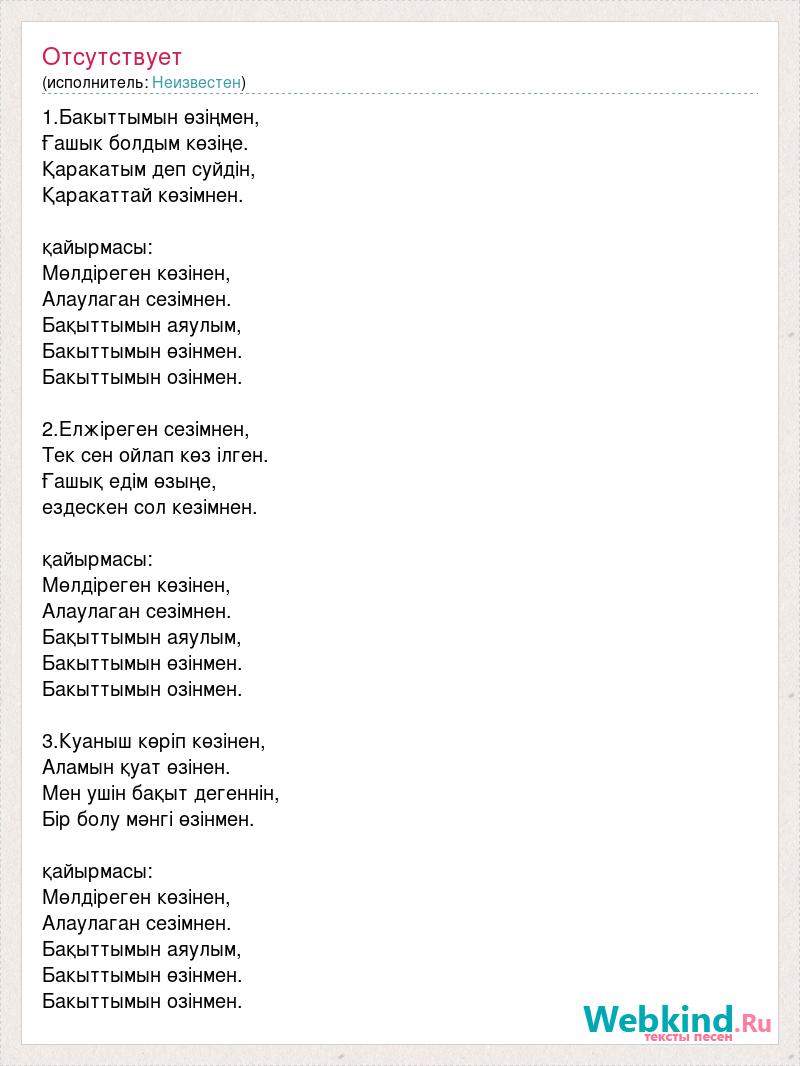 Отсутствует
(исполнитель: Неизвестен)

1.Бакыттымын өзіңмен,
Ғашык болдым көзіңе.
Қаракатым деп суйдін,
Қаракаттай көзімнен.

қайырмасы:
Мөлдіреген көзінен,
Алаулаган сезімнен.
Бақыттымын аяулым,
Бакыттымын өзінмен.
Бакыттымын озінмен.

2.Елжіреген сезімнен,
Тек сен ойлап көз ілген.
Ғашық едім өзыңе,
ездескен сол кезімнен.

қайырмасы:
Мөлдіреген көзінен,
Алаулаган сезімнен.
Бақыттымын аяулым,
Бакыттымын өзінмен.
Бакыттымын озінмен.

3.Куаныш көріп көзінен,
Аламын қуат өзінен.
Мен ушін бақыт дегеннін,
Бір болу мәнгі өзінмен.

қайырмасы:
Мөлдіреген көзінен,
Алаулаган сезімнен.
Бақыттымын аяулым,
Бакыттымын өзінмен.
Бакыттымын озінмен.

Webkind.Ru
тексты песен